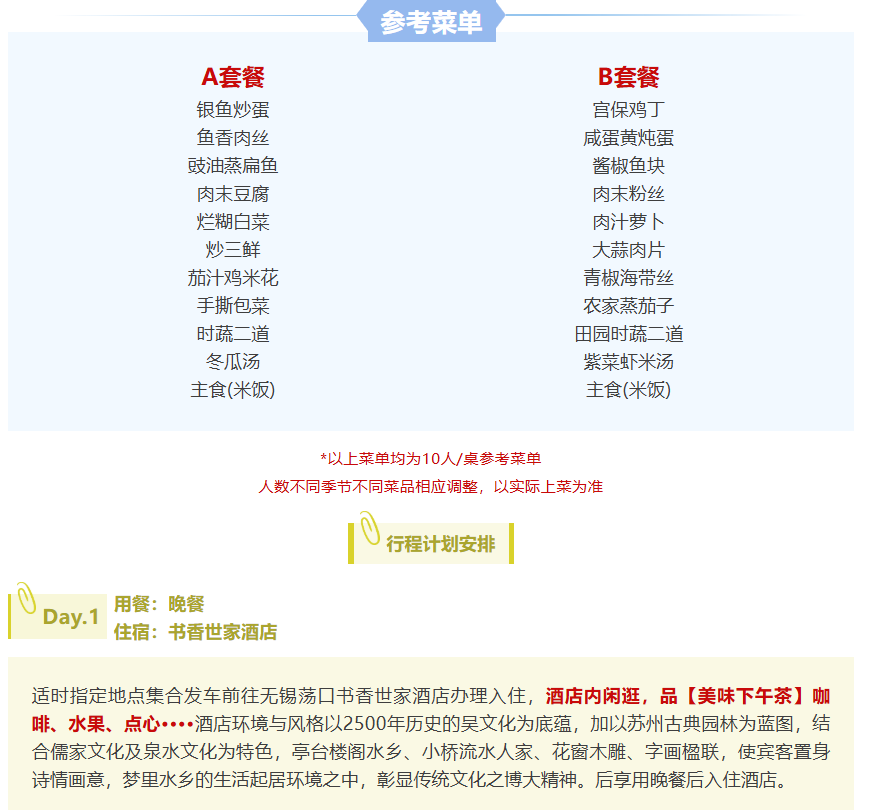 参考菜单

A套餐
银鱼炒蛋
鱼香肉丝
豉油蒸扁鱼
肉末豆腐
烂糊白菜
炒三鲜
茄汁鸡米花
手撕包菜
时蔬二道
冬瓜汤
主食(米饭)

B套餐
宫保鸡丁
咸蛋黄炖蛋
酱椒鱼块
肉末粉丝
肉汁萝卜
大蒜肉片
青椒海带丝
农家蒸茄子
田园时蔬二道
紫菜虾米汤
主食(米饭)

*以上菜单均为10人/桌参考菜单
人数不同季节不同菜品相应调整，以实际上菜为准

行程计划安排

Day.1
用餐：晚餐
住宿：书香世家酒店

适时指定地点集合发车前往无锡荡口书香世家酒店办理入住，酒店内闲逛，品【美味下午茶】咖啡、水果、点心••••酒店环境与风格以2500年历史的吴文化为底蕴，加以苏州古典园林为蓝图，结合儒家文化及泉水文化为特色，亭台楼阁水乡、小桥流水人家、花窗木雕、字画楹联，使宾客置身诗情画意，梦里水乡的生活起居环境之中，彰显传统文化之博大精神。后享用晚餐后入住酒店。